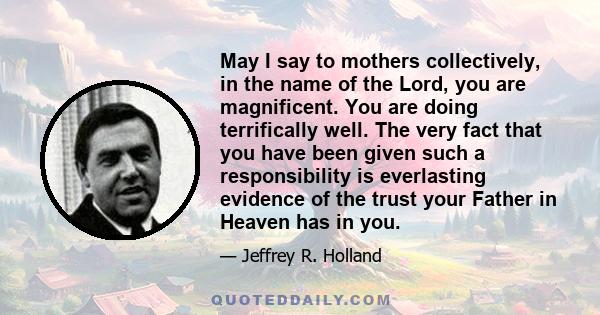 May I say to mothers collectively, in the name of the Lord, you are magnificent. You are doing terrifically well. The very fact that you have been given such a responsibility is everlasting evidence of the trust your Father in Heaven has in you.

— Jeffrey R. Holland

QUOTEDDAILY.COM